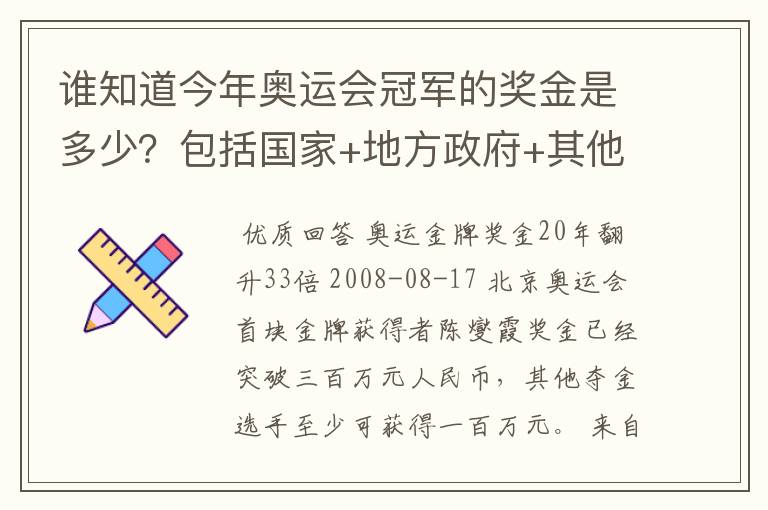 谁知道今年奥运会冠军的奖金是多少？包括国家+地方政府+其他

优质回答 奥运金牌奖金20年翻升33倍 2008-08-17 北京奥运会首块金牌获得者陈燮霞奖金已经突破三百万元人民币，其他夺金选手至少可获得一百万元。 来自